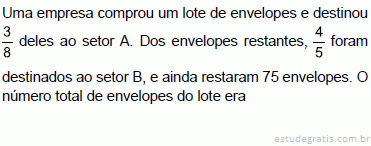 Uma empresa comprou um lote de envelopes e destinou $\frac{3}{8}$ deles ao setor A. Dos envelopes restantes, $\frac{4}{5}$ foram destinados ao setor B, e ainda restaram 75 envelopes. O número total de envelopes do lote era

estudegratis.com.br